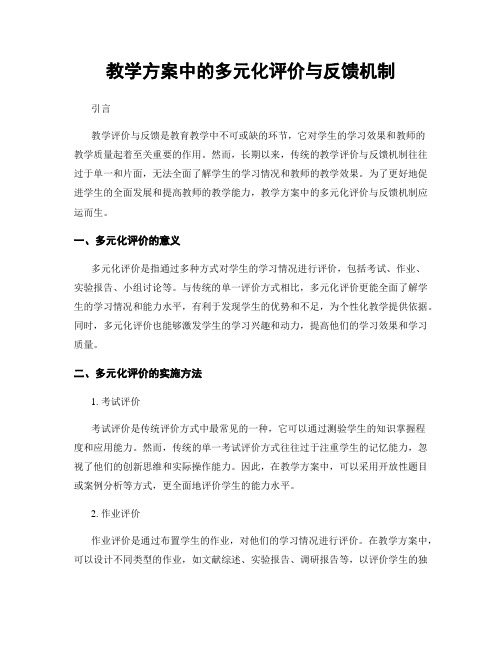 教学方案中的多元化评价与反馈机制

引言

教学评价与反馈是教育教学中不可或缺的环节，它对学生的学习效果和教师的教学质量起着至关重要的作用。然而，长期以来，传统的教学评价与反馈机制往往过于单一和片面，无法全面了解学生的学习情况和教师的教学效果。为了更好地促进学生的全面发展和提高教师的教学能力，教学方案中的多元化评价与反馈机制应运而生。

一、多元化评价的意义

多元化评价是指通过多种方式对学生的学习情况进行评价，包括考试、作业、实验报告、小组讨论等。与传统的单一评价方式相比，多元化评价更能全面了解学生的学习情况和能力水平，有利于发现学生的优势和不足，为个性化教学提供依据。同时，多元化评价也能够激发学生的学习兴趣和动力，提高他们的学习效果和学习质量。

二、多元化评价的实施方法

1. 考试评价

考试评价是传统评价方式中最常见的一种，它可以通过测验学生的知识掌握程度和应用能力。然而，传统的单一考试评价方式往往过于注重学生的记忆能力，忽视了他们的创新思维和实际操作能力。因此，在教学方案中，可以采用开放性题目或案例分析等方式，更全面地评价学生的能力水平。

2. 作业评价

作业评价是通过布置学生的作业，对他们的学习情况进行评价。在教学方案中，可以设计不同类型的作业，如文献综述、实验报告、调研报告等，以评价学生的独